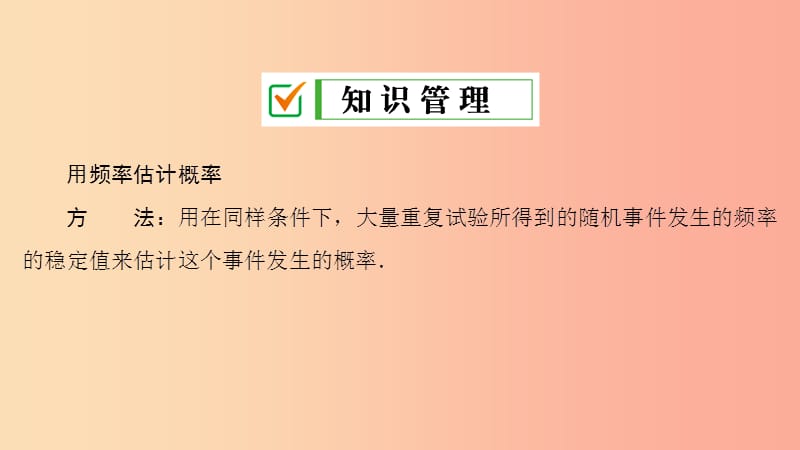 知识管理

用频率估计概率

方　　法：用在同样条件下，大量重复试验所得到的随机事件发生的频率的稳定值来估计这个事件发生的概率.